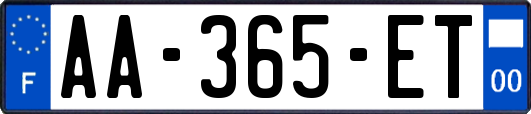 F

AA-365-ET

00